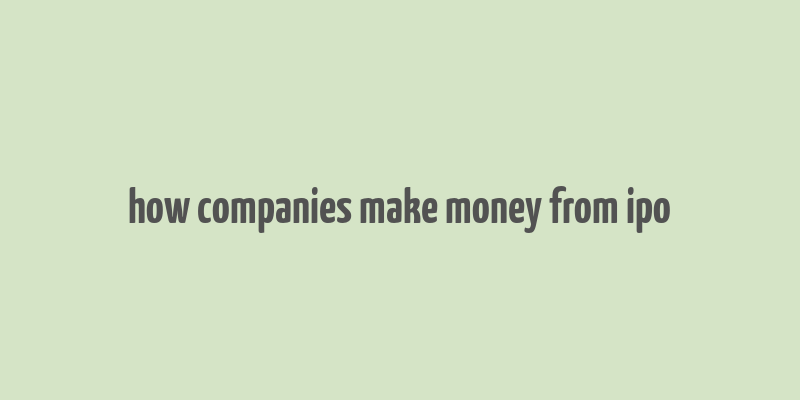 how companies make money from ipo